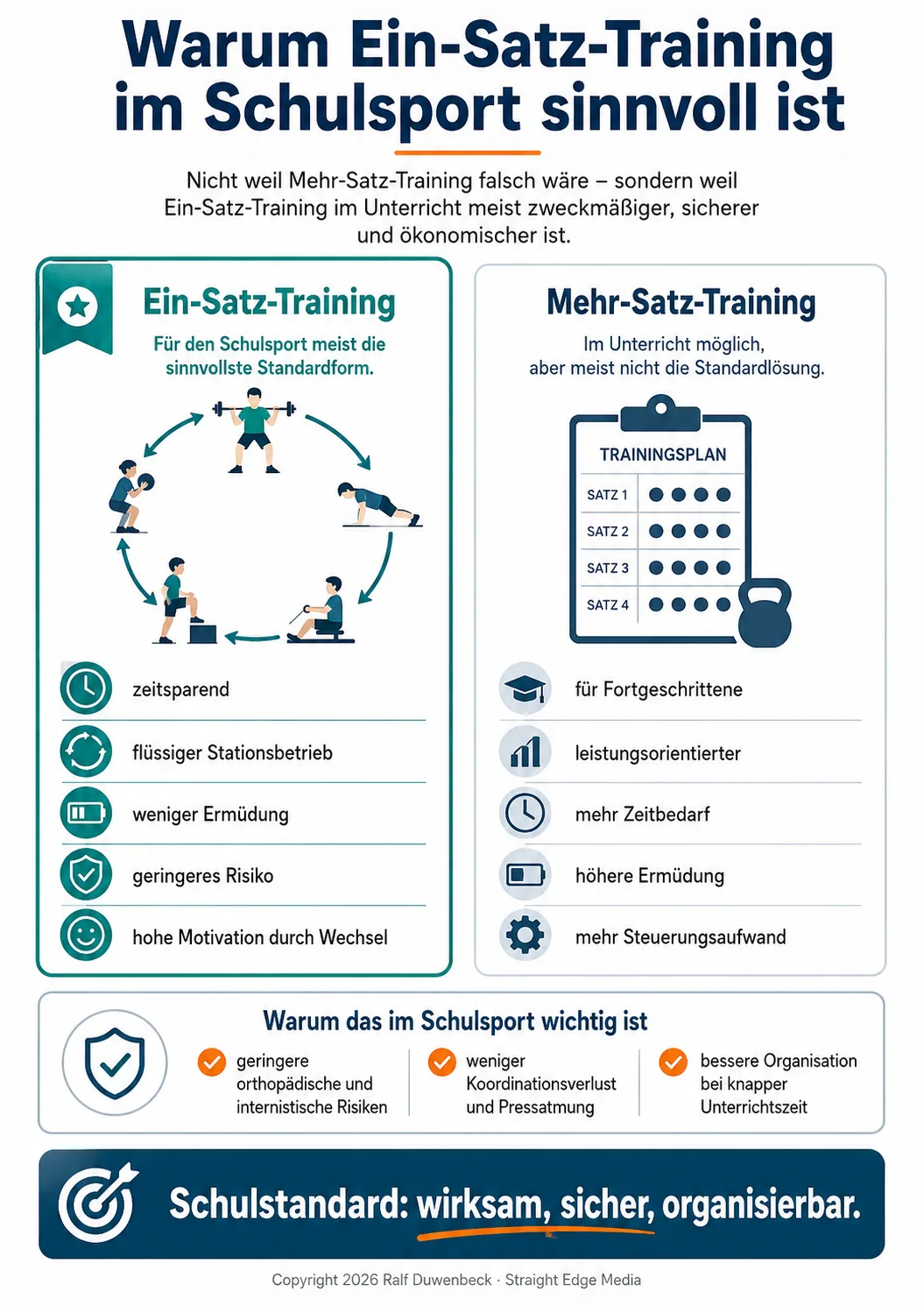 Warum Ein-Satz-Training im Schulsport sinnvoll ist

Nicht weil Mehr-Satz-Training falsch wäre – sondern weil Ein-Satz-Training im Unterricht meist zweckmäßiger, sicherer und ökonomischer ist.

Ein-Satz-Training

Für den Schulsport meist die sinnvollste Standardform.

zeitsparend

flüssiger Stationsbetrieb

weniger Ermüdung

geringeres Risiko

hohe Motivation durch Wechsel

Mehr-Satz-Training

Im Unterricht möglich, aber meist nicht die Standardlösung.

TRAININGSPLAN

SATZ 1

SATZ 2

SATZ 3

SATZ 4

für Fortgeschrittene

leistungsorientierter

mehr Zeitbedarf

höhere Ermüdung

mehr Steuerungsaufwand

Warum das im Schulsport wichtig ist

geringere orthopädische und internistische Risiken

weniger Koordinationsverlust und Pressatmung

bessere Organisation bei knapper Unterrichtszeit

Schulstandard: wirksam, sicher, organisierbar.

Copyright 2026 Ralf Duwenbeck · Straight Edge Media